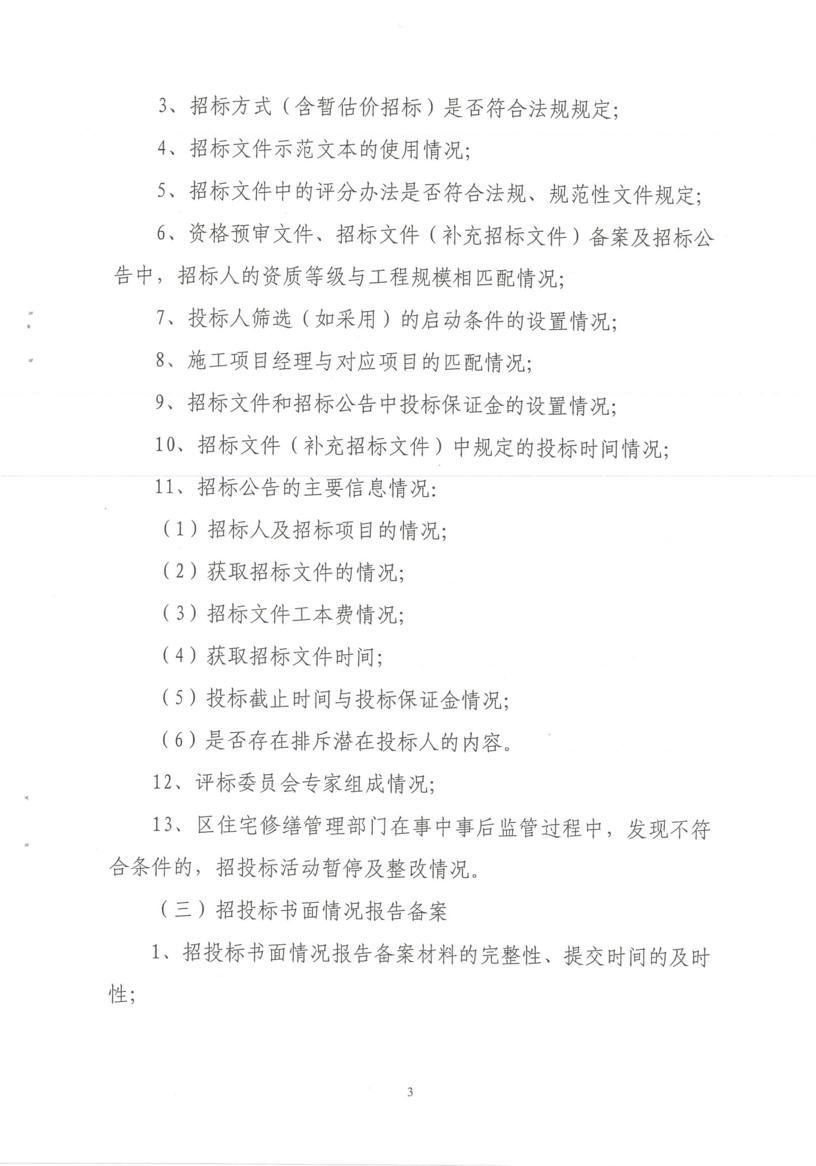 3、招标方式（含暂估价招标）是否符合法规规定;

4、招标文件示范文本的使用情况;

5、招标文件中的评分办法是否符合法规、规范性文件规定;

6、资格预审文件、招标文件（补充招标文件）备案及招标公告中，招标人的资质等级与工程规模相匹配情况;

7、投标人筛选（如采用）的启动条件的设置情况;

8、施工项目经理与对应项目的匹配情况;

9、招标文件和招标公告中投标保证金的设置情况;

10、招标文件（补充招标文件）中规定的投标时间情况;

11、招标公告的主要信息情况:

（1）招标人及招标项目的情况;

（2）获取招标文件的情况;

（3）招标文件工本费情况;

（4）获取招标文件时间;

（5）投标截止时间与投标保证金情况;

（6）是否存在排斥潜在投标人的内容。

12、评标委员会专家组成情况;

13、区住宅修缮管理部门在事中事后监管过程中，发现不符合条件的，招投标活动暂停及整改情况。

（三）招投标书面情况报告备案

1、招投标书面情况报告备案材料的完整性、提交时间的及时性;

3